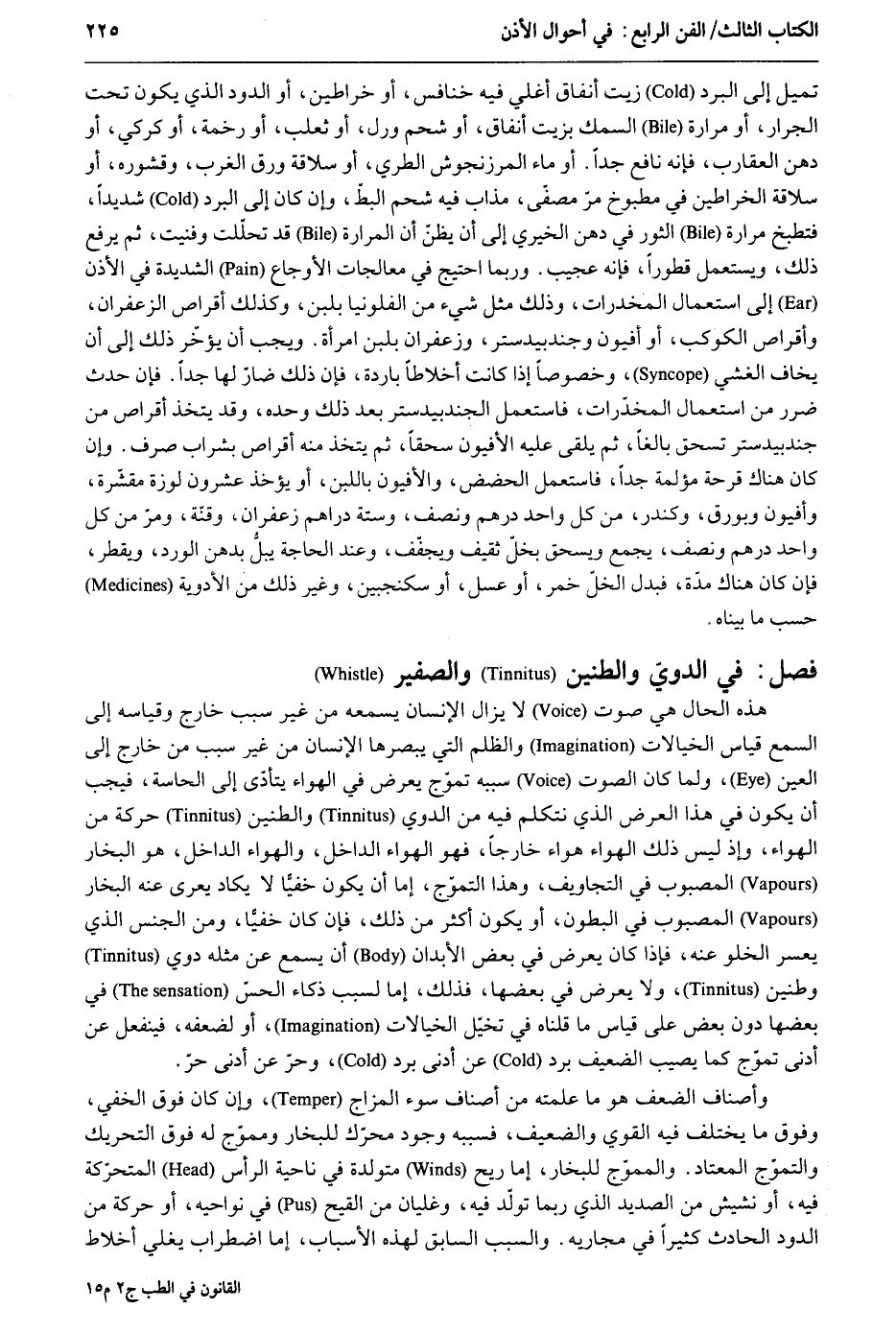 الكتاب الثالث/ الفن الرابع : في أحوال الأذن ٢٢٥

تميل إلى البرد (Cold) زيت أنفاق أغلي فيه خنافس، أو خراطين، أو الدود الذي يكون تحت الجرار، أو مرارة (Bile) السمك بزيت أنفاق، أو شحم ورل، أو ثعلب، أو رخمة، أو كركي، أو دهن العقارب، فإنه نافع جداً. أو ماء المرزنجوش الطري، أو سلاقة ورق الغرب، وقشوره، أو سلاقة الخراطين في مطبوخ مرّ مصفى، مذاب فيه شحم البطّ، وإن كان إلى البرد (Cold) شديداً، فتطبخ مرارة (Bile) الثور في دهن الخيري إلى أن يظنّ أن المرارة (Bile) قد تحلّلت وفنيت، ثم يرفع ذلك، ويستعمل قطوراً، فإنه عجيب. وربما احتيج في معالجات الأوجاع (Pain) الشديدة في الأذن (Ear) إلى استعمال المخدرات، وذلك مثل شيء من الفلونيا بلبن، وكذلك أقراص الزعفران، وأقراص الكوكب، أو أفيون وجندبيدستر، وزعفران بلبن امرأة. ويجب أن يؤخّر ذلك إلى أن يخاف الغشي (Syncope)، وخصوصاً إذا كانت أخلاطاً باردة، فإن ذلك ضارّ لها جداً. فإن حدث ضرر من استعمال المخدّرات، فاستعمل الجندبيدستر بعد ذلك وحده، وقد يتخذ أقراص من جندبيدستر تسحق بالغاً، ثم يلقى عليه الأفيون سحقاً، ثم يتخذ منه أقراص بشراب صرف. وإن كان هناك قرحة مؤلمة جداً، فاستعمل الحضض، والأفيون باللبن، أو يؤخذ عشرون لوزة مقشّرة، وأفيون وبورق، وكندر، من كل واحد درهم ونصف، وستة دراهم زعفران، وقنّة، ومرّ من كل واحد درهم ونصف، يجمع ويسحق بخلّ ثقيف ويجفّف، وعند الحاجة يبلّ بدهن الورد، ويقطر، فإن كان هناك مدّة، فبدل الخلّ خمر، أو عسل، أو سكنجبين، وغير ذلك من الأدوية (Medicines) حسب ما بيناه.

فصل: في الدويّ والطنين (Tinnitus) والصفير (Whistle)

هذه الحال هي صوت (Voice) لا يزال الإنسان يسمعه من غير سبب خارج وقياسه إلى السمع قياس الخيالات (Imagination) والظلم التي يبصرها الإنسان من غير سبب من خارج إلى العين (Eye)، ولما كان الصوت (Voice) سببه تموّج يعرض في الهواء يتأدّى إلى الحاسة، فيجب أن يكون في هذا العرض الذي نتكلم فيه من الدوي (Tinnitus) والطنين (Tinnitus) حركة من الهواء، وإذ ليس ذلك الهواء هواء خارجاً، فهو الهواء الداخل، والهواء الداخل، هو البخار (Vapours) المصبوب في التجاويف، وهذا التموّج، إما أن يكون خفيًا لا يكاد يعرى عنه البخار (Vapours) المصبوب في البطون، أو يكون أكثر من ذلك، فإن كان خفيًا، ومن الجنس الذي يعسر الخلو عنه، فإذا كان يعرض في بعض الأبدان (Body) أن يسمع عن مثله دوي (Tinnitus) وطنين (Tinnitus)، ولا يعرض في بعضها، فذلك، إما لسبب ذكاء الحسّ (The sensation) في بعضها دون بعض على قياس ما قلناه في تخيّل الخيالات (Imagination)، أو لضعفه، فينفعل عن أدنى تموّج كما يصيب الضعيف برد (Cold) عن أدنى برد (Cold)، وحرّ عن أدنى حرّ.

وأصناف الضعف هو ما علمته من أصناف سوء المزاج (Temper)، وإن كان فوق الخفي، وفوق ما يختلف فيه القوي والضعيف، فسببه وجود محرّك للبخار ومموّج له فوق التحريك والتموّج المعتاد. والمموّج للبخار، إما ريح (Winds) متولدة في ناحية الرأس (Head) المتحرّكة فيه، أو نشيش من الصديد الذي ربما تولّد فيه، وغليان من القيح (Pus) في نواحيه، أو حركة من الدود الحادث كثيراً في مجاريه. والسبب السابق لهذه الأسباب، إما اضطراب يغلي أخلاط

القانون في الطب ج٢ م١٥